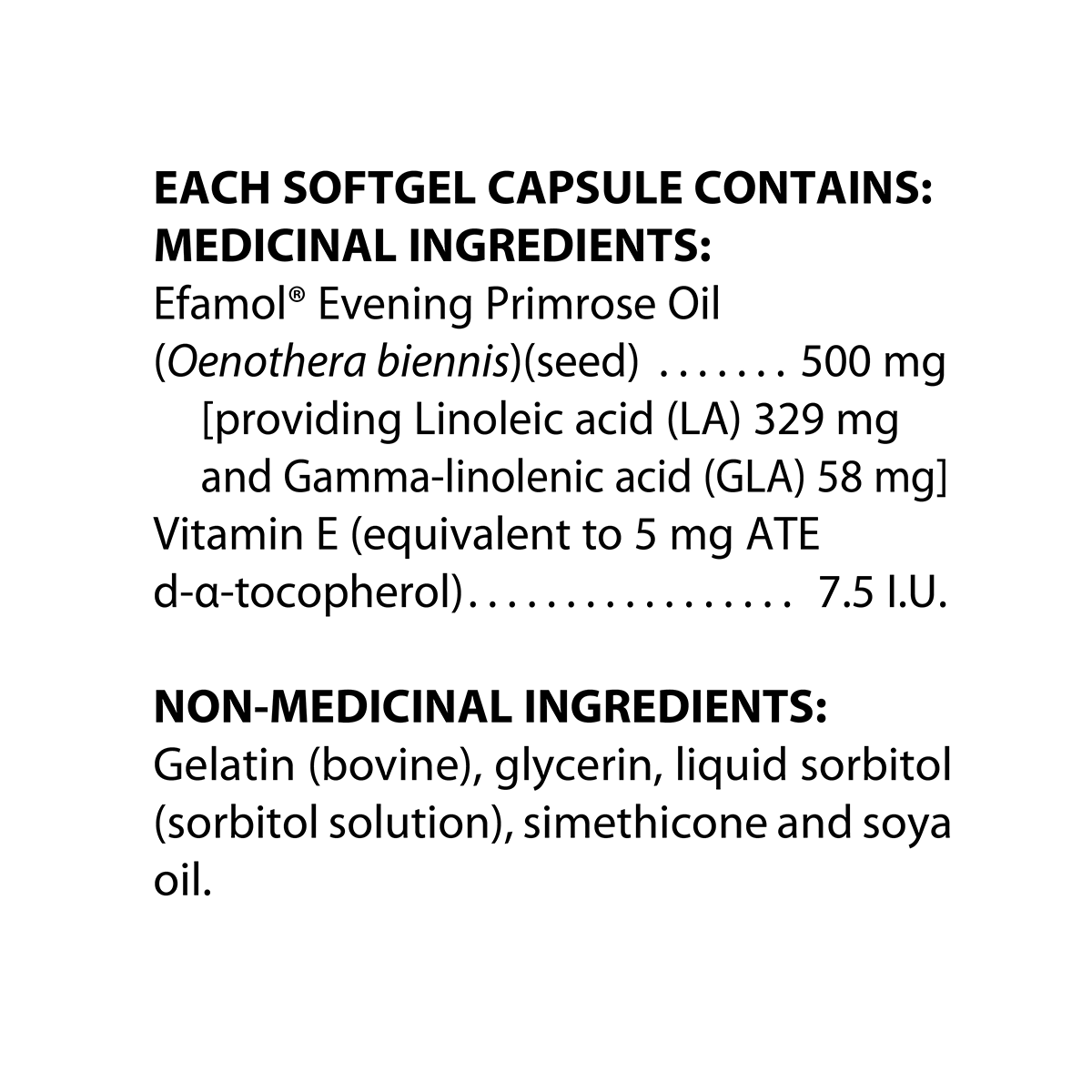 EACH SOFTGEL CAPSULE CONTAINS:
MEDICINAL INGREDIENTS:
Efamol® Evening Primrose Oil
(Oenothera biennis)(seed) 500 mg
[providing Linoleic acid (LA) 329 mg
and Gamma-linolenic acid (GLA) 58 mg]
Vitamin E (equivalent to 5 mg ATE
d-α-tocopherol) 7.5 I.U.

NON-MEDICINAL INGREDIENTS:
Gelatin (bovine), glycerin, liquid sorbitol (sorbitol solution), simethicone and soya oil.